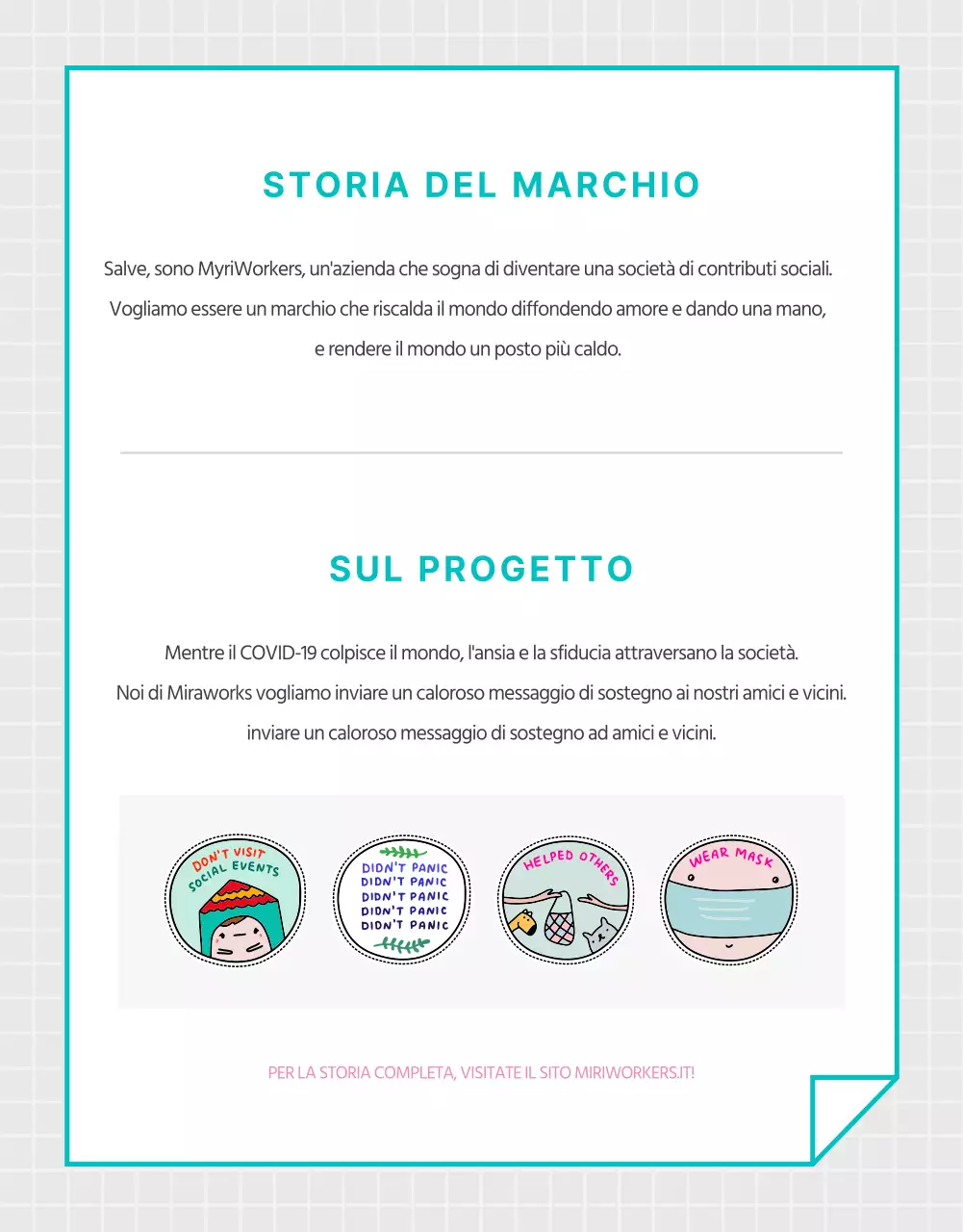 STORIA DEL MARCHIO

Salve, sono MyriWorkers, un'azienda che sogna di diventare una società di contributi sociali. Vogliamo essere un marchio che riscalda il mondo diffondendo amore e dando una mano, e rendere il mondo un posto più caldo.

SUL PROGETTO

Mentre il COVID-19 colpisce il mondo, l'ansia e la sfiducia attraversano la società. Noi di Miraworks vogliamo inviare un caloroso messaggio di sostegno ai nostri amici e vicini. inviare un caloroso messaggio di sostegno ad amici e vicini.

DON'T VISIT SOCIAL EVENTS

DIDN'T PANIC
DIDN'T PANIC
DIDN'T PANIC
DIDN'T PANIC
DIDN'T PANIC

HELPED OTHERS

WEAR MASK

PER LA STORIA COMPLETA, VISITATE IL SITO MIRIWORKERS.IT!